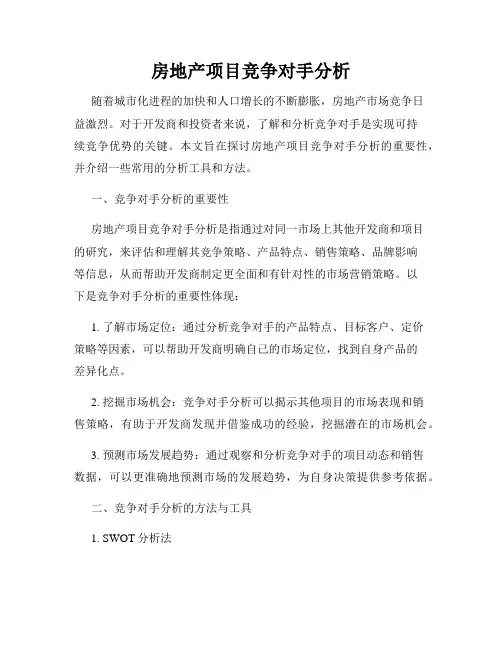 房地产项目竞争对手分析

随着城市化进程的加快和人口增长的不断膨胀，房地产市场竞争日益激烈。对于开发商和投资者来说，了解和分析竞争对手是实现可持续竞争优势的关键。本文旨在探讨房地产项目竞争对手分析的重要性，并介绍一些常用的分析工具和方法。

一、竞争对手分析的重要性

房地产项目竞争对手分析是指通过对同一市场上其他开发商和项目的研究，来评估和理解其竞争策略、产品特点、销售策略、品牌影响等信息，从而帮助开发商制定更全面和有针对性的市场营销策略。以下是竞争对手分析的重要性体现：

1. 了解市场定位：通过分析竞争对手的产品特点、目标客户、定价策略等因素，可以帮助开发商明确自己的市场定位，找到自身产品的差异化点。

2. 挖掘市场机会：竞争对手分析可以揭示其他项目的市场表现和销售策略，有助于开发商发现并借鉴成功的经验，挖掘潜在的市场机会。

3. 预测市场发展趋势：通过观察和分析竞争对手的项目动态和销售数据，可以更准确地预测市场的发展趋势，为自身决策提供参考依据。

二、竞争对手分析的方法与工具

1. SWOT 分析法